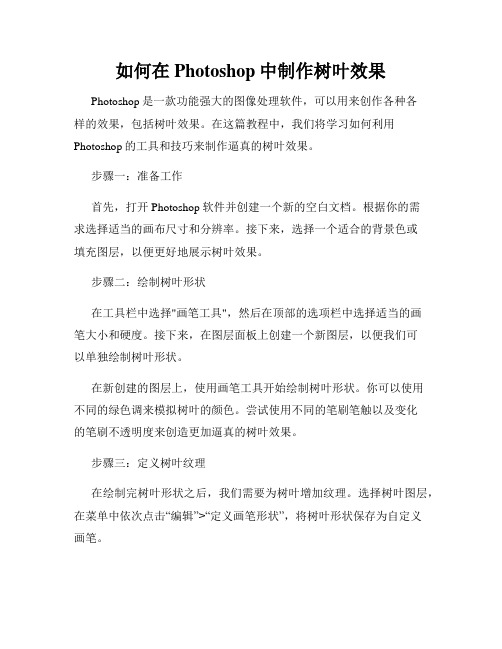 如何在 Photoshop 中制作树叶效果

Photoshop 是一款功能强大的图像处理软件，可以用来创作各种各样的效果，包括树叶效果。在这篇教程中，我们将学习如何利用 Photoshop 的工具和技巧来制作逼真的树叶效果。

步骤一：准备工作

首先，打开 Photoshop 软件并创建一个新的空白文档。根据你的需求选择适当的画布尺寸和分辨率。接下来，选择一个适合的背景色或填充图层，以便更好地展示树叶效果。

步骤二：绘制树叶形状

在工具栏中选择"画笔工具"，然后在顶部的选项栏中选择适当的画笔大小和硬度。接下来，在图层面板上创建一个新图层，以便我们可以单独绘制树叶形状。

在新创建的图层上，使用画笔工具开始绘制树叶形状。你可以使用不同的绿色调来模拟树叶的颜色。尝试使用不同的笔刷笔触以及变化的笔刷不透明度来创造更加逼真的树叶效果。

步骤三：定义树叶纹理

在绘制完树叶形状之后，我们需要为树叶增加纹理。选择树叶图层，在菜单中依次点击“编辑”>“定义画笔形状”，将树叶形状保存为自定义画笔。